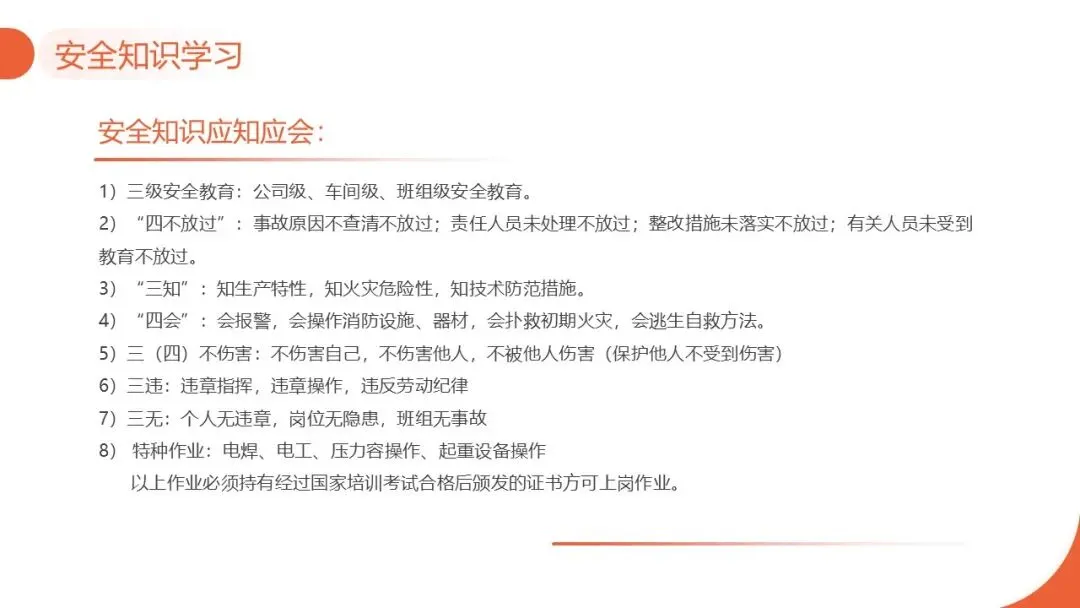 安全知识学习

安全知识应知应会：

1）三级安全教育：公司级、车间级、班组级安全教育。
2）“四不放过”：事故原因不查清不放过；责任人员未处理不放过；整改措施未落实不放过；有关人员未受到教育不放过。
3）“三知”：知生产特性，知火灾危险性，知技术防范措施。
4）“四会”：会报警，会操作消防设施、器材，会扑救初期火灾，会逃生自救方法。
5）三（四）不伤害：不伤害自己，不伤害他人，不被他人伤害（保护他人不受到伤害）
6）三违：违章指挥，违章操作，违反劳动纪律
7）三无：个人无违章，岗位无隐患，班组无事故
8）特种作业：电焊、电工、压力容操作、起重设备操作
以上作业必须持有经过国家培训考试合格后颁发的证书方可上岗作业。